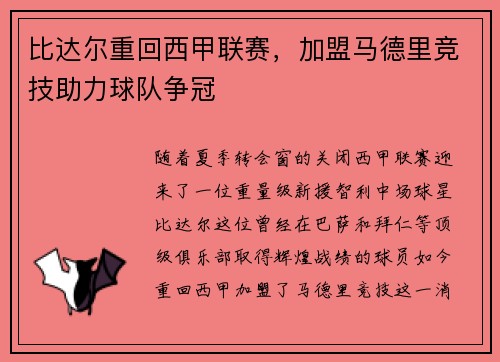 比达尔重回西甲联赛，加盟马德里竞技助力球队争冠

随着夏季转会窗的关闭西甲联赛迎来了一位重量级新援智利中场球星比达尔这位曾经在巴萨和拜仁等顶级俱乐部取得辉煌战绩的球员如今重回西甲加盟了马德里竞技这一消